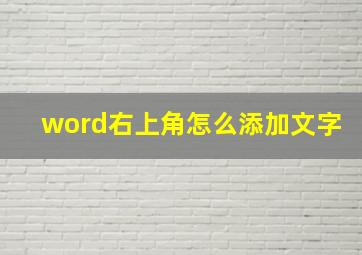 word右上角怎么添加文字